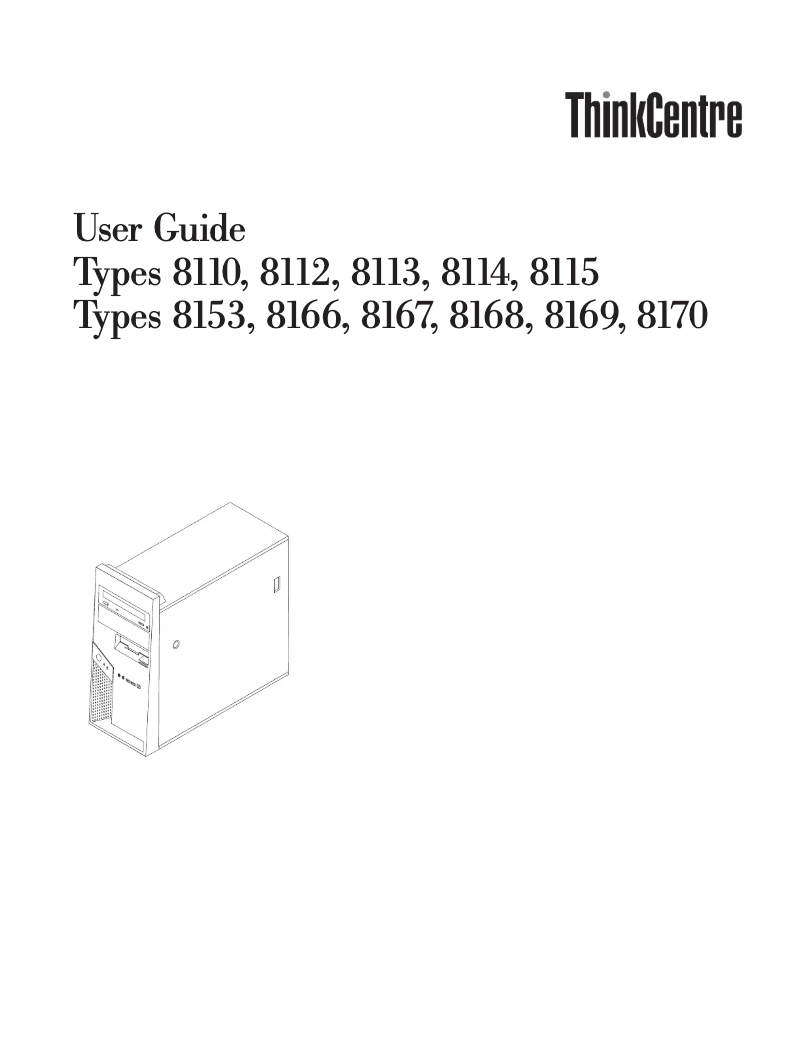 ThinkCentre

User Guide
Types 8110, 8112, 8113, 8114, 8115
Types 8153, 8166, 8167, 8168, 8169, 8170